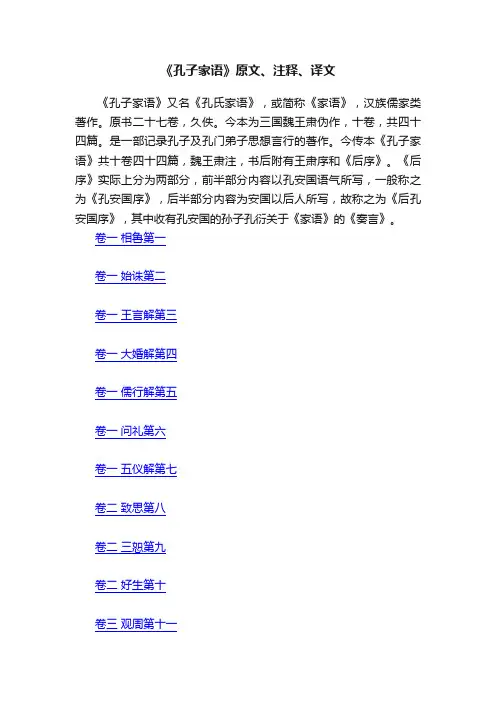 《孔子家语》原文、注释、译文

《孔子家语》又名《孔氏家语》，或简称《家语》，汉族儒家类著作。原书二十七卷，久佚。今本为三国魏王肃伪作，十卷，共四十四篇。是一部记录孔子及孔门弟子思想言行的著作。今传本《孔子家语》共十卷四十四篇，魏王肃注，书后附有王肃序和《后序》。《后序》实际上分为两部分，前半部分内容以孔安国语气所写，一般称之为《孔安国序》，后半部分内容为安国以后人所写，故称之为《后孔安国序》，其中收有孔安国的孙子孔衍关于《家语》的《奏言》。

卷一 相鲁第一

卷一 始诛第二

卷一 王言解第三

卷一 大婚解第四

卷一 儒行解第五

卷一 问礼第六

卷一 五仪解第七

卷二 致思第八

卷二 三恕第九

卷二 好生第十

卷三 观周第十一